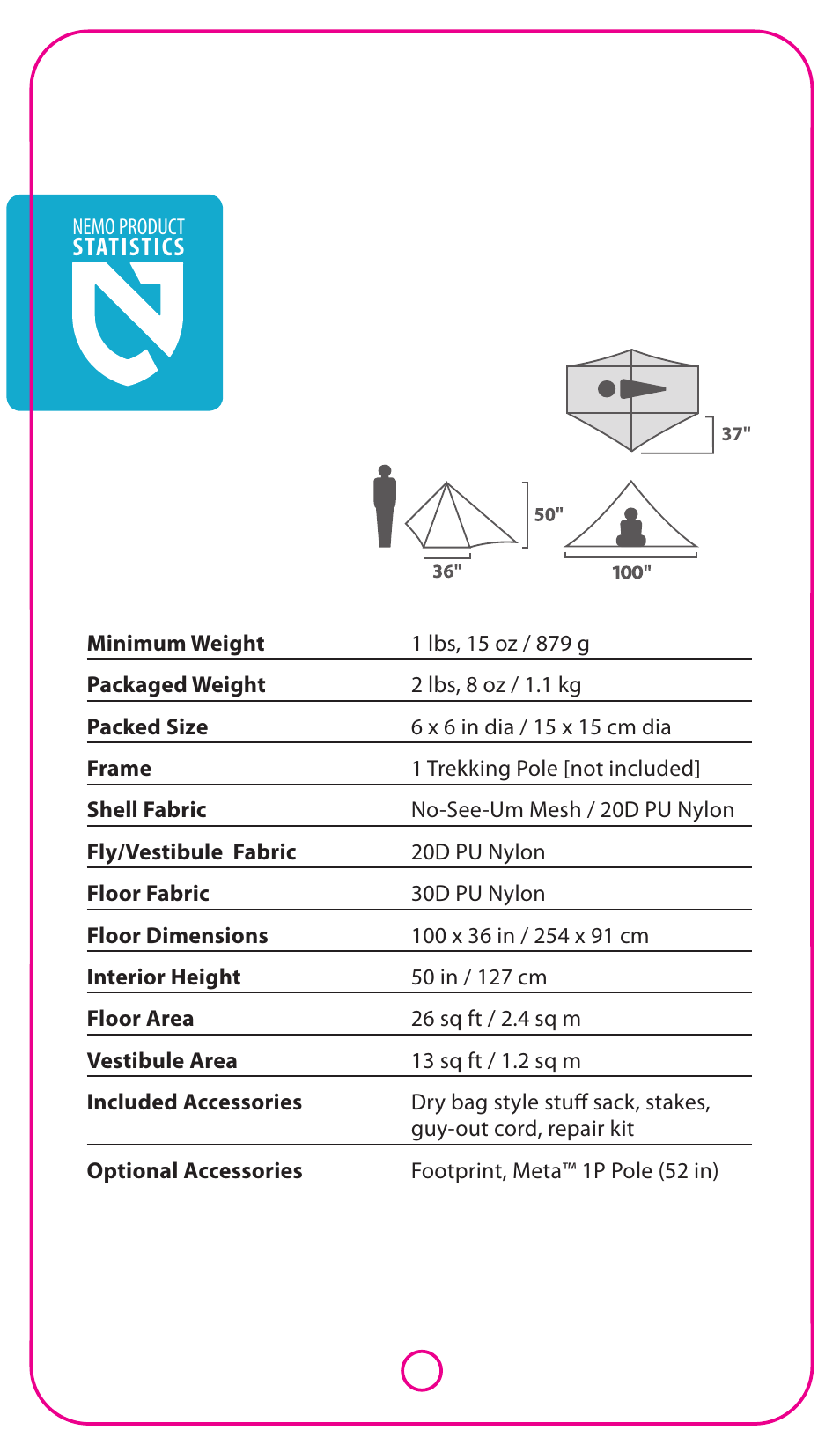 NEMO PRODUCT
STATISTICS

37"

50"

36"

100"

| | |
|---|---|
| **Minimum Weight** | 1 lbs, 15 oz / 879 g |
| **Packaged Weight** | 2 lbs, 8 oz / 1.1 kg |
| **Packed Size** | 6 x 6 in dia / 15 x 15 cm dia |
| **Frame** | 1 Trekking Pole [not included] |
| **Shell Fabric** | No-See-Um Mesh / 20D PU Nylon |
| **Fly/Vestibule Fabric** | 20D PU Nylon |
| **Floor Fabric** | 30D PU Nylon |
| **Floor Dimensions** | 100 x 36 in / 254 x 91 cm |
| **Interior Height** | 50 in / 127 cm |
| **Floor Area** | 26 sq ft / 2.4 sq m |
| **Vestibule Area** | 13 sq ft / 1.2 sq m |
| **Included Accessories** | Dry bag style stuff sack, stakes, guy-out cord, repair kit |
| **Optional Accessories** | Footprint, Meta™ 1P Pole (52 in) |